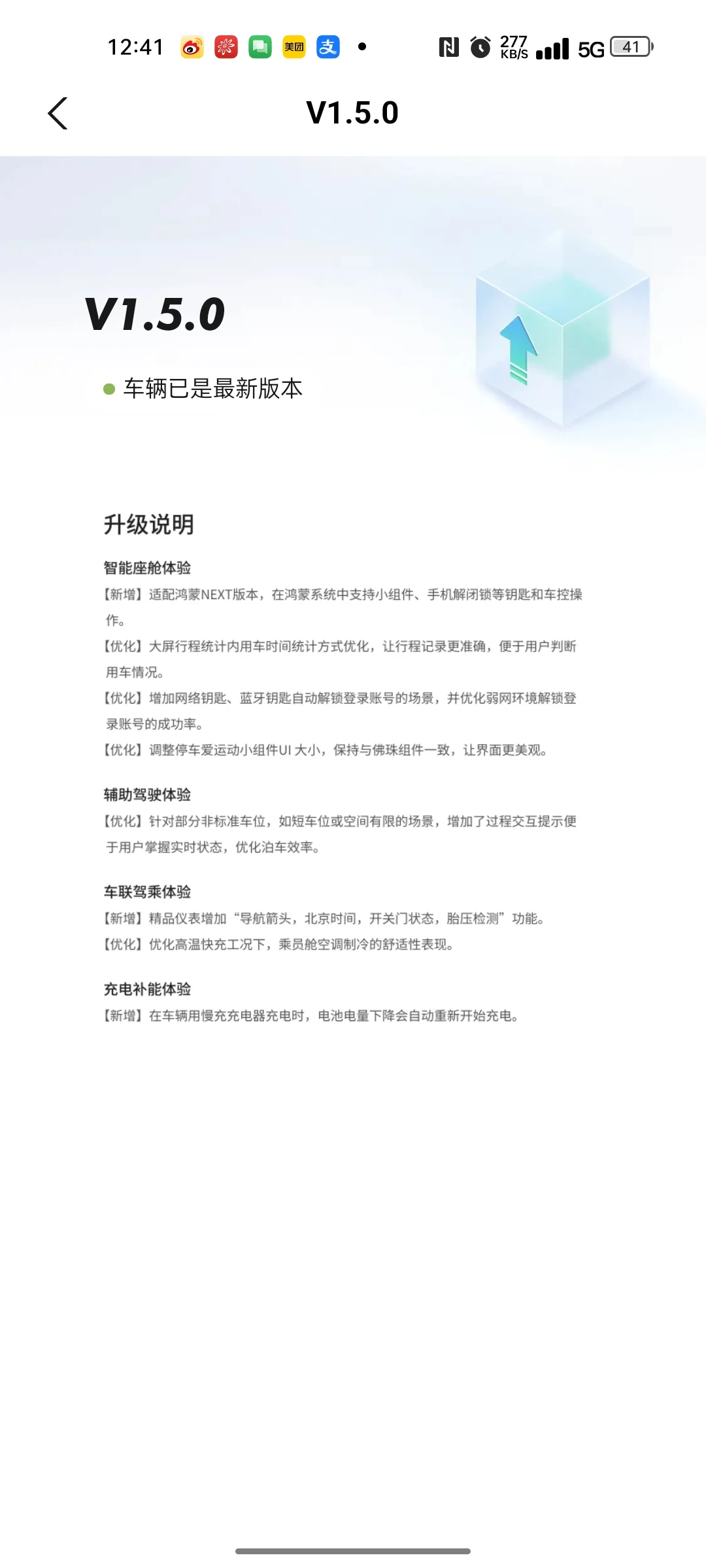 12:41 美团 支 277 KB/S 5G 41

V1.5.0

V1.5.0

车辆已是最新版本

升级说明

智能座舱体验

【新增】适配鸿蒙NEXT版本，在鸿蒙系统中支持小组件、手机解闭锁等钥匙和车控操作。

【优化】大屏行程统计内用车时间统计方式优化，让行程记录更准确，便于用户判断用车情况。

【优化】增加网络钥匙、蓝牙钥匙自动解锁登录账号的场景，并优化弱网环境解锁登录账号的成功率。

【优化】调整停车爱运动小组件UI 大小，保持与佛珠组件一致，让界面更美观。

辅助驾驶体验

【优化】针对部分非标准车位，如短车位或空间有限的场景，增加了过程交互提示便于用户掌握实时状态，优化泊车效率。

车联驾乘体验

【新增】精品仪表增加“导航箭头，北京时间，开关门状态，胎压检测”功能。

【优化】优化高温快充工况下，乘员舱空调制冷的舒适性表现。

充电补能体验

【新增】在车辆用慢充充电器充电时，电池电量下降会自动重新开始充电。